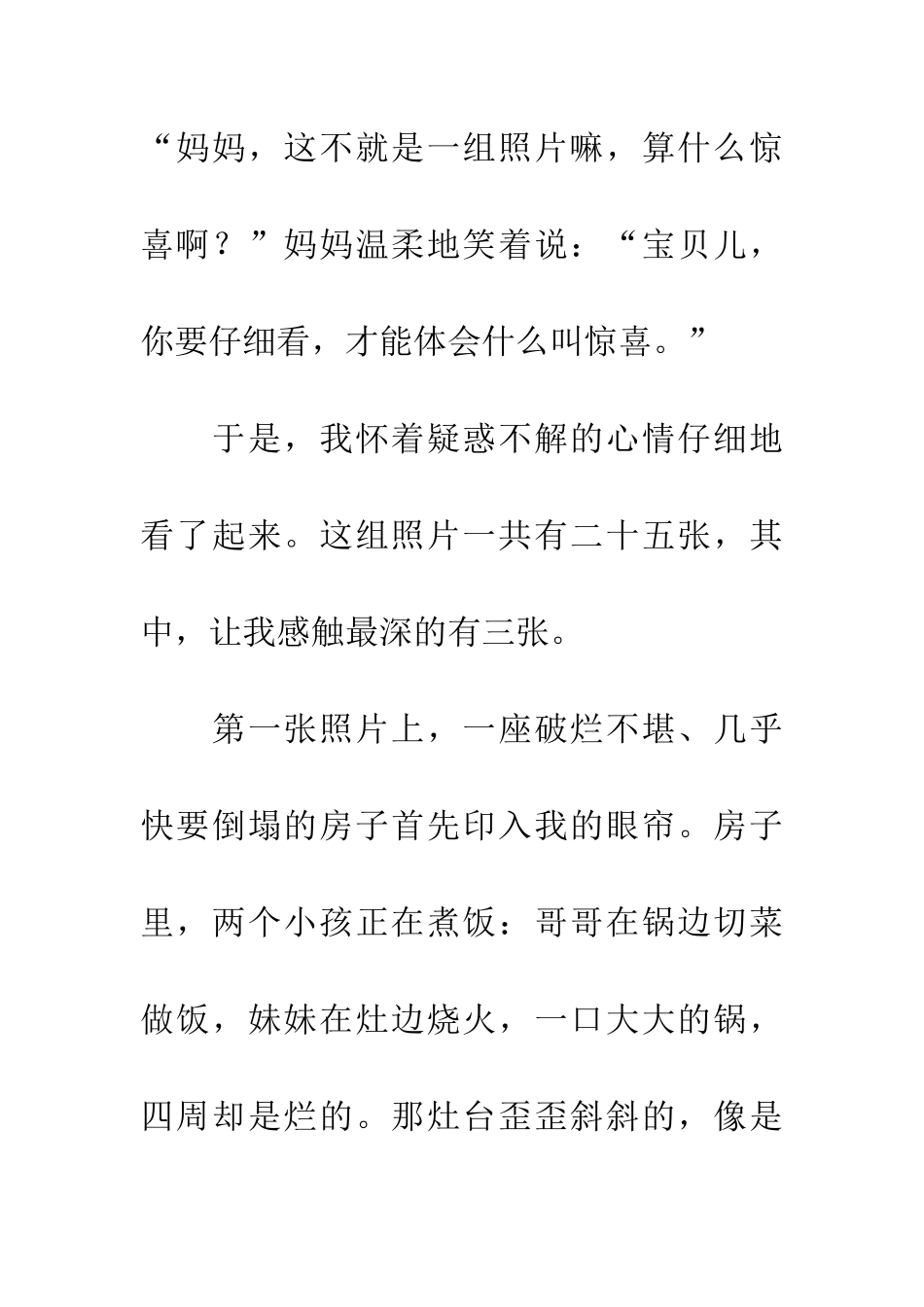 “妈妈，这不就是一组照片嘛，算什么惊喜啊？”妈妈温柔地笑着说：“宝贝儿，你要仔细看，才能体会什么叫惊喜。”

于是，我怀着疑惑不解的心情仔细地看了起来。这组照片一共有二十五张，其中，让我感触最深的有三张。

第一张照片上，一座破烂不堪、几乎快要倒塌的房子首先印入我的眼帘。房子里，两个小孩正在煮饭：哥哥在锅边切菜做饭，妹妹在灶边烧火，一口大大的锅，四周却是烂的。那灶台歪歪斜斜的，像是